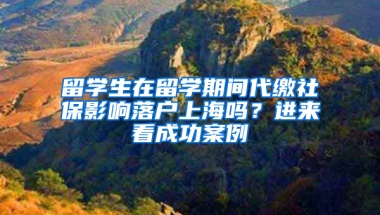 留学生在留学期间代缴社保影响落户上海吗？进来看成功案例